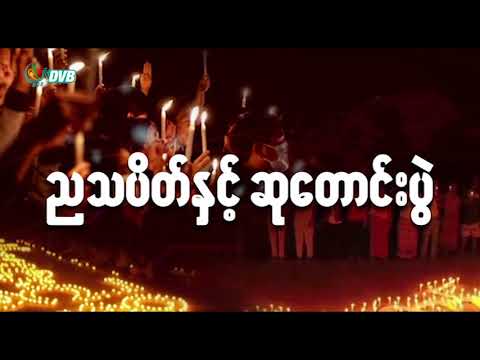 DVB

ညသပိတ်နှင့် ဆုတောင်းပွဲ